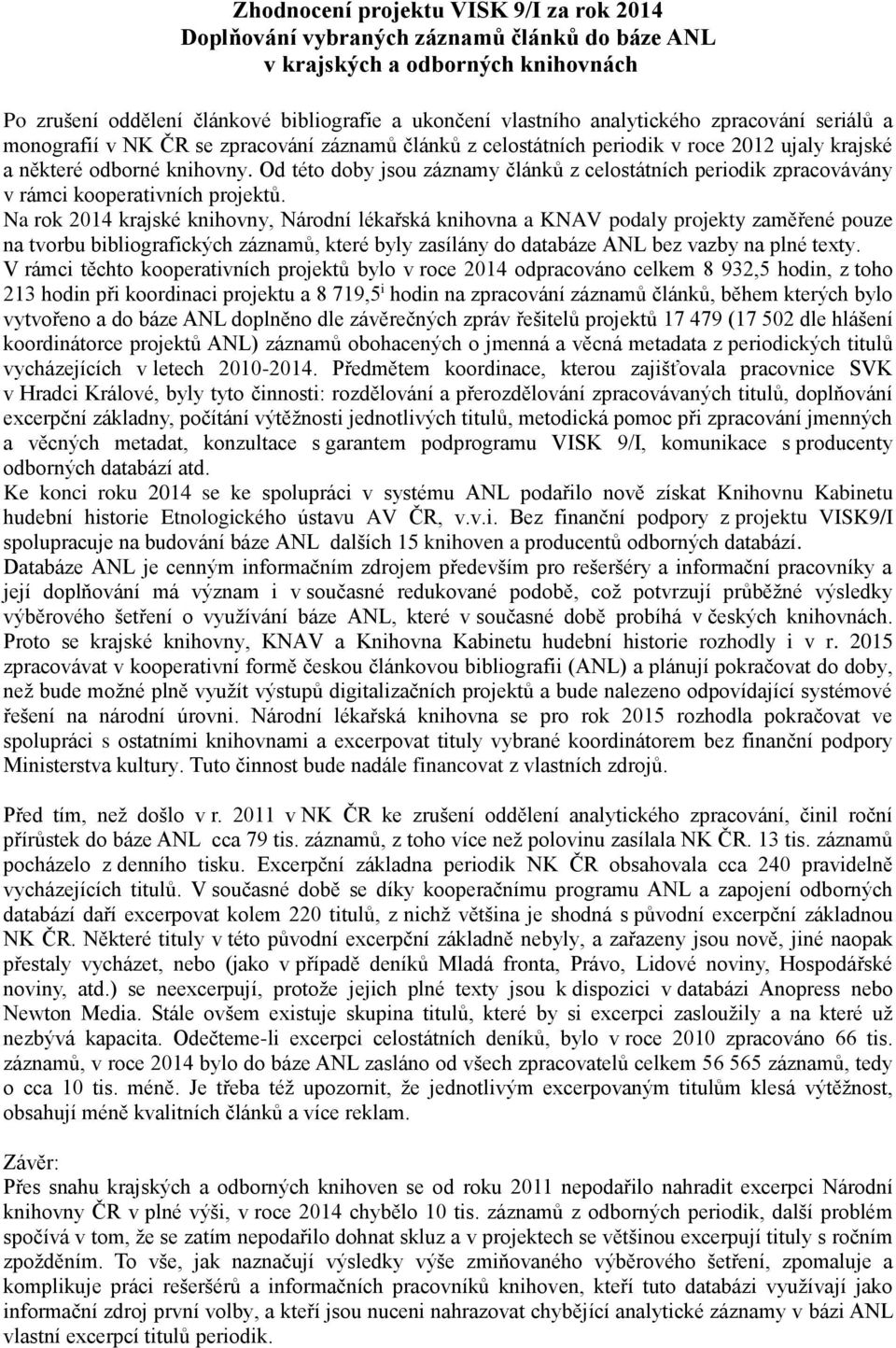 Zhodnocení projektu VISK 9/I za rok 2014
Doplňování vybraných záznamů článků do báze ANL
v krajských a odborných knihovnách

Po zrušení oddělení článkové bibliografie a ukončení vlastního analytického zpracování seriálů a monografií v NK ČR se zpracování záznamů článků z celostátních periodik v roce 2012 ujaly krajské a některé odborné knihovny. Od této doby jsou záznamy článků z celostátních periodik zpracovávány v rámci kooperativních projektů.
Na rok 2014 krajské knihovny, Národní lékařská knihovna a KNAV podaly projekty zaměřené pouze na tvorbu bibliografických záznamů, které byly zasílány do databáze ANL bez vazby na plné texty.
V rámci těchto kooperativních projektů bylo v roce 2014 odpracováno celkem 8 932,5 hodin, z toho 213 hodin při koordinaci projektu a 8 719,5$^{i}$ hodin na zpracování záznamů článků, během kterých bylo vytvořeno a do báze ANL doplněno dle závěrečných zpráv řešitelů projektů 17 479 (17 502 dle hlášení koordinátorce projektů ANL) záznamů obohacených o jmenná a věcná metadata z periodických titulů vycházejících v letech 2010-2014. Předmětem koordinace, kterou zajišťovala pracovnice SVK v Hradci Králové, byly tyto činnosti: rozdělování a přerozdělování zpracovávaných titulů, doplňování excerpční základny, počítání výtěžnosti jednotlivých titulů, metodická pomoc při zpracování jmenných a věcných metadat, konzultace s garantem podprogramu VISK 9/I, komunikace s producenty odborných databází atd.
Ke konci roku 2014 se ke spolupráci v systému ANL podařilo nově získat Knihovnu Kabinetu hudební historie Etnologického ústavu AV ČR, v.v.i. Bez finanční podpory z projektu VISK9/I spolupracuje na budování báze ANL dalších 15 knihoven a producentů odborných databází.
Databáze ANL je cenným informačním zdrojem především pro rešeršéry a informační pracovníky a její doplňování má význam i v současné redukované podobě, což potvrzují průběžné výsledky výběrového šetření o využívání báze ANL, které v současné době probíhá v českých knihovnách. Proto se krajské knihovny, KNAV a Knihovna Kabinetu hudební historie rozhodly i v r. 2015 zpracovávat v kooperativní formě českou článkovou bibliografii (ANL) a plánují pokračovat do doby, než bude možné plně využít výstupů digitalizačních projektů a bude nalezeno odpovídající systémové řešení na národní úrovni. Národní lékařská knihovna se pro rok 2015 rozhodla pokračovat ve spolupráci s ostatními knihovnami a excerpovat tituly vybrané koordinátorem bez finanční podpory Ministerstva kultury. Tuto činnost bude nadále financovat z vlastních zdrojů.

Před tím, než došlo v r. 2011 v NK ČR ke zrušení oddělení analytického zpracování, činil roční přírůstek do báze ANL cca 79 tis. záznamů, z toho více než polovinu zasílala NK ČR. 13 tis. záznamů pocházelo z denního tisku. Excerpční základna periodik NK ČR obsahovala cca 240 pravidelně vycházejících titulů. V současné době se díky kooperačnímu programu ANL a zapojení odborných databází daří excerpovat kolem 220 titulů, z nichž většina je shodná s původní excerpční základnou NK ČR. Některé tituly v této původní excerpční základně nebyly, a zařazeny jsou nově, jiné naopak přestaly vycházet, nebo (jako v případě deníků Mladá fronta, Právo, Lidové noviny, Hospodářské noviny, atd.) se neexcerpují, protože jejich plné texty jsou k dispozici v databázi Anopress nebo Newton Media. Stále ovšem existuje skupina titulů, které by si excerpci zasloužily a na které už nezbývá kapacita. Odečteme-li excerpci celostátních deníků, bylo v roce 2010 zpracováno 66 tis. záznamů, v roce 2014 bylo do báze ANL zasláno od všech zpracovatelů celkem 56 565 záznamů, tedy o cca 10 tis. méně. Je třeba též upozornit, že jednotlivým excerpovaným titulům klesá výtěžnost, obsahují méně kvalitních článků a více reklam.

Závěr:
Přes snahu krajských a odborných knihoven se od roku 2011 nepodařilo nahradit excerpci Národní knihovny ČR v plné výši, v roce 2014 chybělo 10 tis. záznamů z odborných periodik, další problém spočívá v tom, že se zatím nepodařilo dohnat skluz a v projektech se většinou excerpují tituly s ročním zpožděním. To vše, jak naznačují výsledky výše zmiňovaného výběrového šetření, zpomaluje a komplikuje práci rešeršérů a informačních pracovníků knihoven, kteří tuto databázi využívají jako informační zdroj první volby, a kteří jsou nuceni nahrazovat chybějící analytické záznamy v bázi ANL vlastní excerpcí titulů periodik.